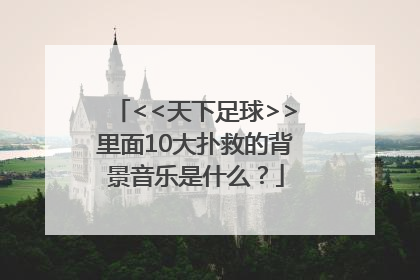 「<<天下足球>>里面10大扑救的背景音乐是什么？」